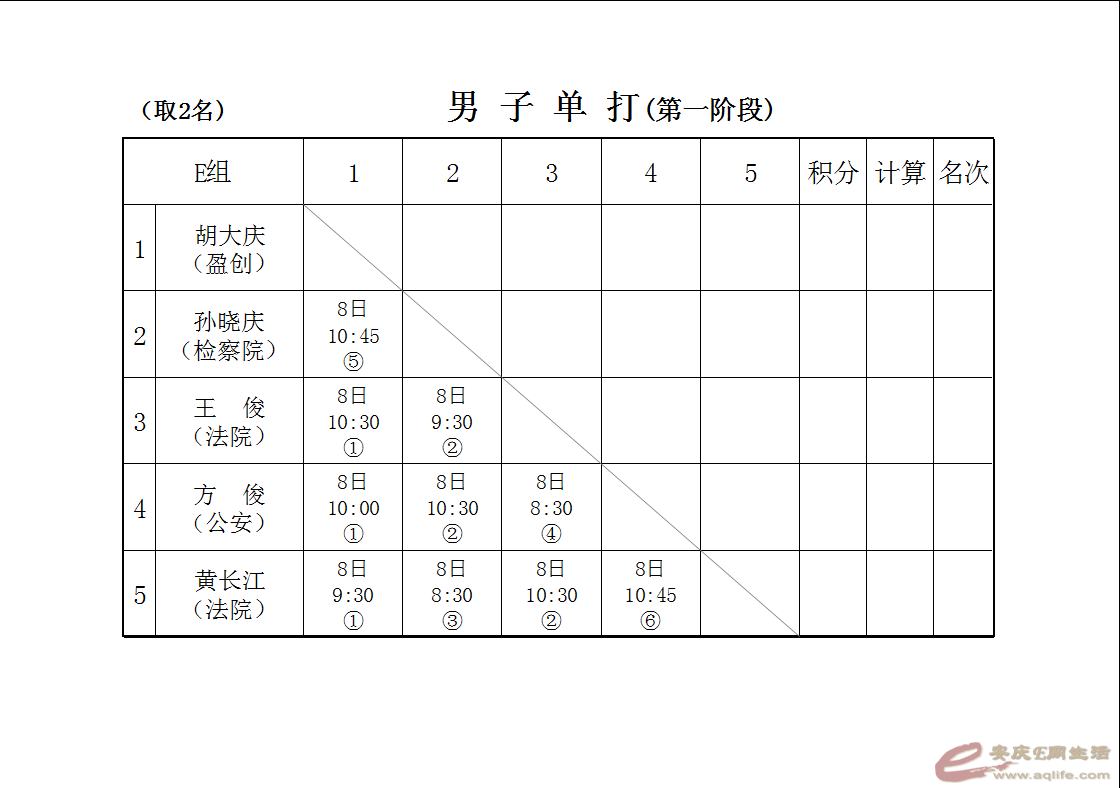 （取2名）

男 子 单 打(第一阶段)

| E组 | | 1 | 2 | 3 | 4 | 5 | 积分 | 计算 | 名次 |
|---|---|---|---|---|---|---|---|---|---|
| 1 | 胡大庆（盈创） | | | | | | | | |
| 2 | 孙晓庆（检察院） | 8日 10:45 ⑤ | | | | | | | |
| 3 | 王 俊（法院） | 8日 10:30 ① | 8日 9:30 ② | | | | | | |
| 4 | 方 俊（公安） | 8日 10:00 ① | 8日 10:30 ② | 8日 8:30 ④ | | | | | |
| 5 | 黄长江（法院） | 8日 9:30 ① | 8日 8:30 ③ | 8日 10:30 ② | 8日 10:45 ⑥ | | | | |

安庆E网生活 www.aqlife.com